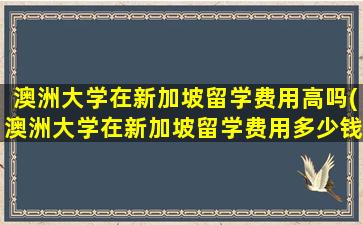 澳洲大学在新加坡留学费用高吗(澳洲大学在新加坡留学费用多少钱